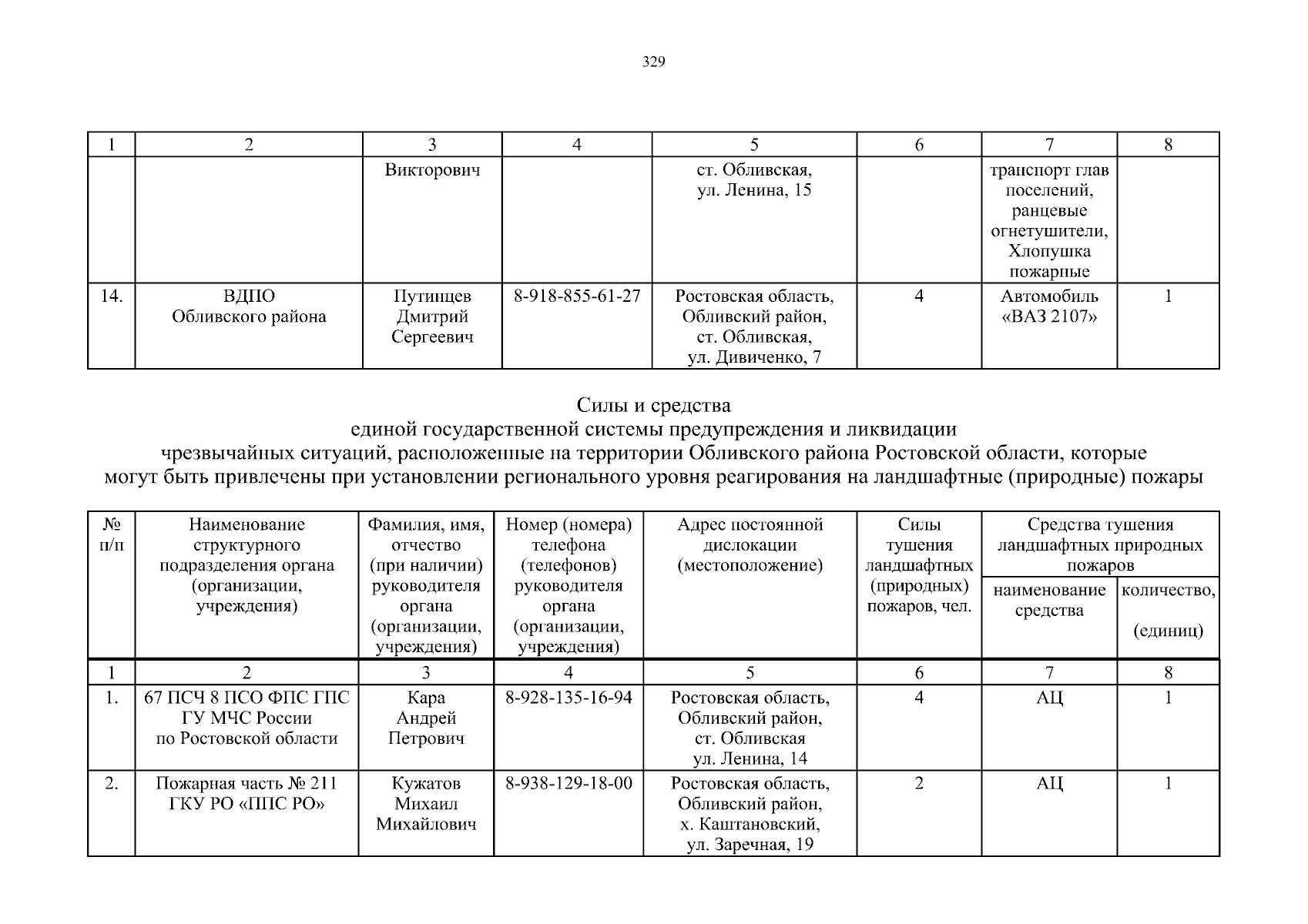 329

| 1 | 2 | 3 | 4 | 5 | 6 | 7 | 8 |
|---|---|---|---|---|---|---|---|
| | | Викторович | | ст. Обливская, ул. Ленина, 15 | | транспорт глав поселений, ранцевые огнетушители, Хлопушка пожарные | |
| 14. | ВДПО Обливского района | Путинцев Дмитрий Сергеевич | 8-918-855-61-27 | Ростовская область, Обливский район, ст. Обливская, ул. Дивиченко, 7 | 4 | Автомобиль «ВАЗ 2107» | 1 |

Силы и средства
единой государственной системы предупреждения и ликвидации
чрезвычайных ситуаций, расположенные на территории Обливского района Ростовской области, которые могут быть привлечены при установлении регионального уровня реагирования на ландшафтные (природные) пожары

| № п/п | Наименование структурного подразделения органа (организации, учреждения) | Фамилия, имя, отчество (при наличии) руководителя органа (организации, учреждения) | Номер (номера) телефона (телефонов) руководителя органа (организации, учреждения) | Адрес постоянной дислокации (местоположение) | Силы тушения ландшафтных (природных) пожаров, чел. | Средства тушения ландшафтных природных пожаров: наименование средства | Средства тушения ландшафтных природных пожаров: количество, (единиц) |
|---|---|---|---|---|---|---|---|
| 1 | 2 | 3 | 4 | 5 | 6 | 7 | 8 |
| 1. | 67 ПСЧ 8 ПСО ФПС ГПС ГУ МЧС России по Ростовской области | Кара Андрей Петрович | 8-928-135-16-94 | Ростовская область, Обливский район, ст. Обливская ул. Ленина, 14 | 4 | АЦ | 1 |
| 2. | Пожарная часть № 211 ГКУ РО «ППС РО» | Кужатов Михаил Михайлович | 8-938-129-18-00 | Ростовская область, Обливский район, х. Каштановский, ул. Заречная, 19 | 2 | АЦ | 1 |